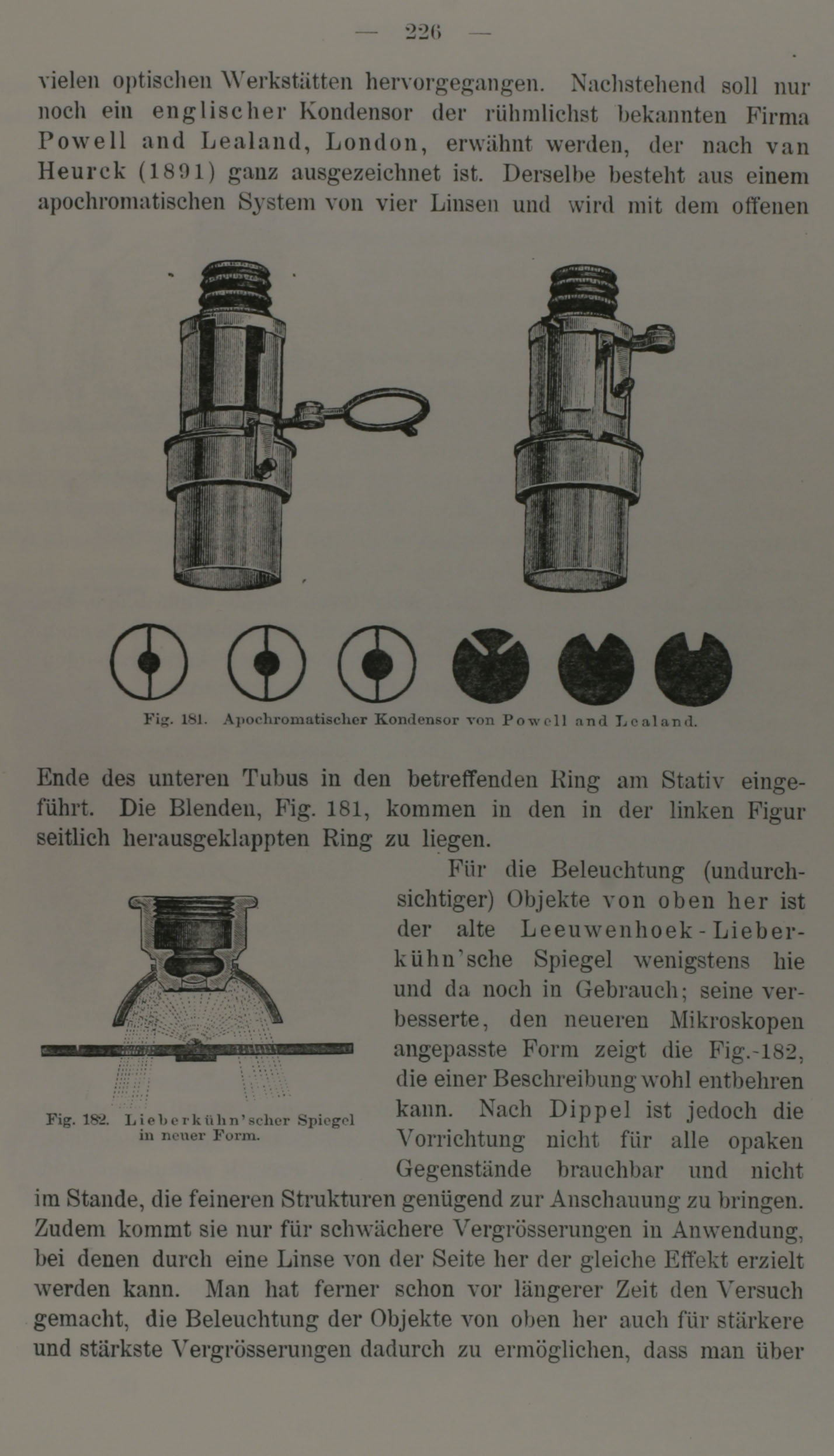 — 226 —

vielen optischen Werkstätten hervorgegangen. Nachstehend soll nur noch ein englischer Kondensor der rühmlichst bekannten Firma Powell and Lealand, London, erwähnt werden, der nach van Heurck (1891) ganz ausgezeichnet ist. Derselbe besteht aus einem apochromatischen System von vier Linsen und wird mit dem offenen

Fig. 181. Apochromatischer Kondensor von Powell and Lealand.

Ende des unteren Tubus in den betreffenden Ring am Stativ eingeführt. Die Blenden, Fig. 181, kommen in den in der linken Figur seitlich herausgeklappten Ring zu liegen.

Fig. 182. Lieberkühn'scher Spiegel in neuer Form.

Für die Beleuchtung (undurchsichtiger) Objekte von oben her ist der alte Leeuwenhoek-Lieberkühn'sche Spiegel wenigstens hie und da noch in Gebrauch; seine verbesserte, den neueren Mikroskopen angepasste Form zeigt die Fig.-182, die einer Beschreibung wohl entbehren kann. Nach Dippel ist jedoch die Vorrichtung nicht für alle opaken Gegenstände brauchbar und nicht im Stande, die feineren Strukturen genügend zur Anschauung zu bringen. Zudem kommt sie nur für schwächere Vergrösserungen in Anwendung, bei denen durch eine Linse von der Seite her der gleiche Effekt erzielt werden kann. Man hat ferner schon vor längerer Zeit den Versuch gemacht, die Beleuchtung der Objekte von oben her auch für stärkere und stärkste Vergrösserungen dadurch zu ermöglichen, dass man über